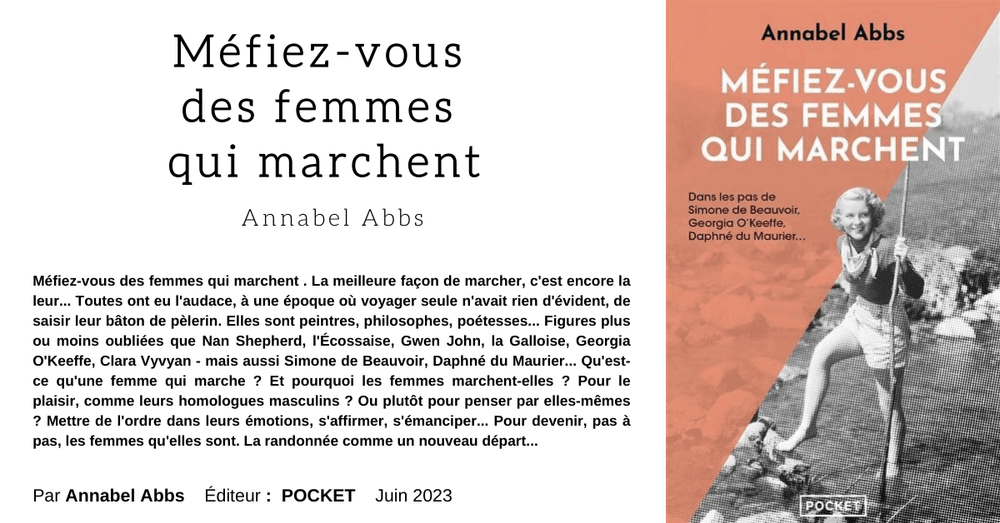 Méfiez-vous des femmes qui marchent

Annabel Abbs

Méfiez-vous des femmes qui marchent . La meilleure façon de marcher, c'est encore la leur... Toutes ont eu l'audace, à une époque où voyager seule n'avait rien d'évident, de saisir leur bâton de pèlerin. Elles sont peintres, philosophes, poétesses... Figures plus ou moins oubliées que Nan Shepherd, l'Écossaise, Gwen John, la Galloise, Georgia O'Keeffe, Clara Vyvyan - mais aussi Simone de Beauvoir, Daphné du Maurier... Qu'est-ce qu'une femme qui marche ? Et pourquoi les femmes marchent-elles ? Pour le plaisir, comme leurs homologues masculins ? Ou plutôt pour penser par elles-mêmes ? Mettre de l'ordre dans leurs émotions, s'affirmer, s'émanciper... Pour devenir, pas à pas, les femmes qu'elles sont. La randonnée comme un nouveau départ...

Par Annabel Abbs Éditeur : POCKET Juin 2023

Annabel Abbs

MÉFIEZ-VOUS DES FEMMES QUI MARCHENT

Dans les pas de Simone de Beauvoir, Georgia O'Keeffe, Daphné du Maurier...

POCKET